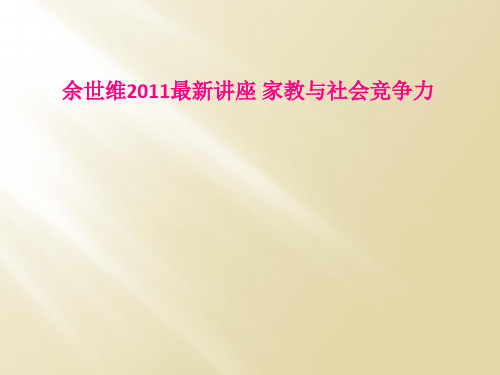 余世维2011最新讲座 家教与社会竞争力